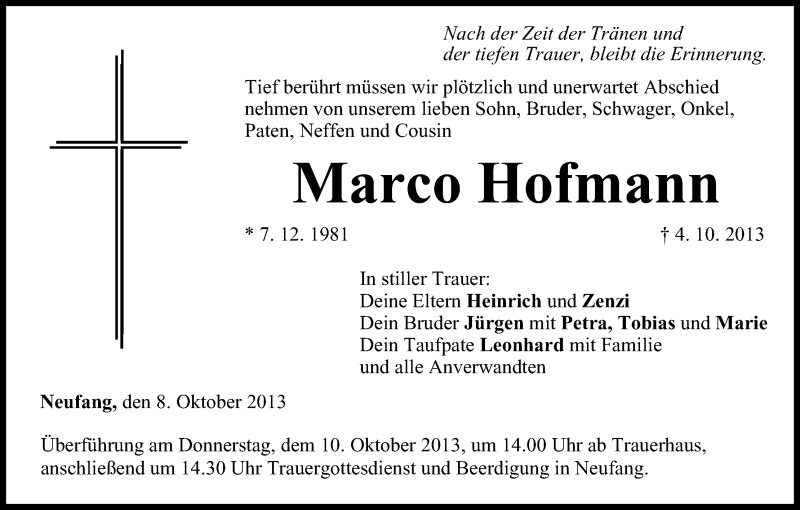 Nach der Zeit der Tränen und
der tiefen Trauer, bleibt die Erinnerung.

Tief berührt müssen wir plötzlich und unerwartet Abschied nehmen von unserem lieben Sohn, Bruder, Schwager, Onkel, Paten, Neffen und Cousin

Marco Hofmann

* 7. 12. 1981 † 4. 10. 2013

In stiller Trauer:
Deine Eltern Heinrich und Zenzi
Dein Bruder Jürgen mit Petra, Tobias und Marie
Dein Taufpate Leonhard mit Familie
und alle Anverwandten

Neufang, den 8. Oktober 2013

Überführung am Donnerstag, dem 10. Oktober 2013, um 14.00 Uhr ab Trauerhaus, anschließend um 14.30 Uhr Trauergottesdienst und Beerdigung in Neufang.